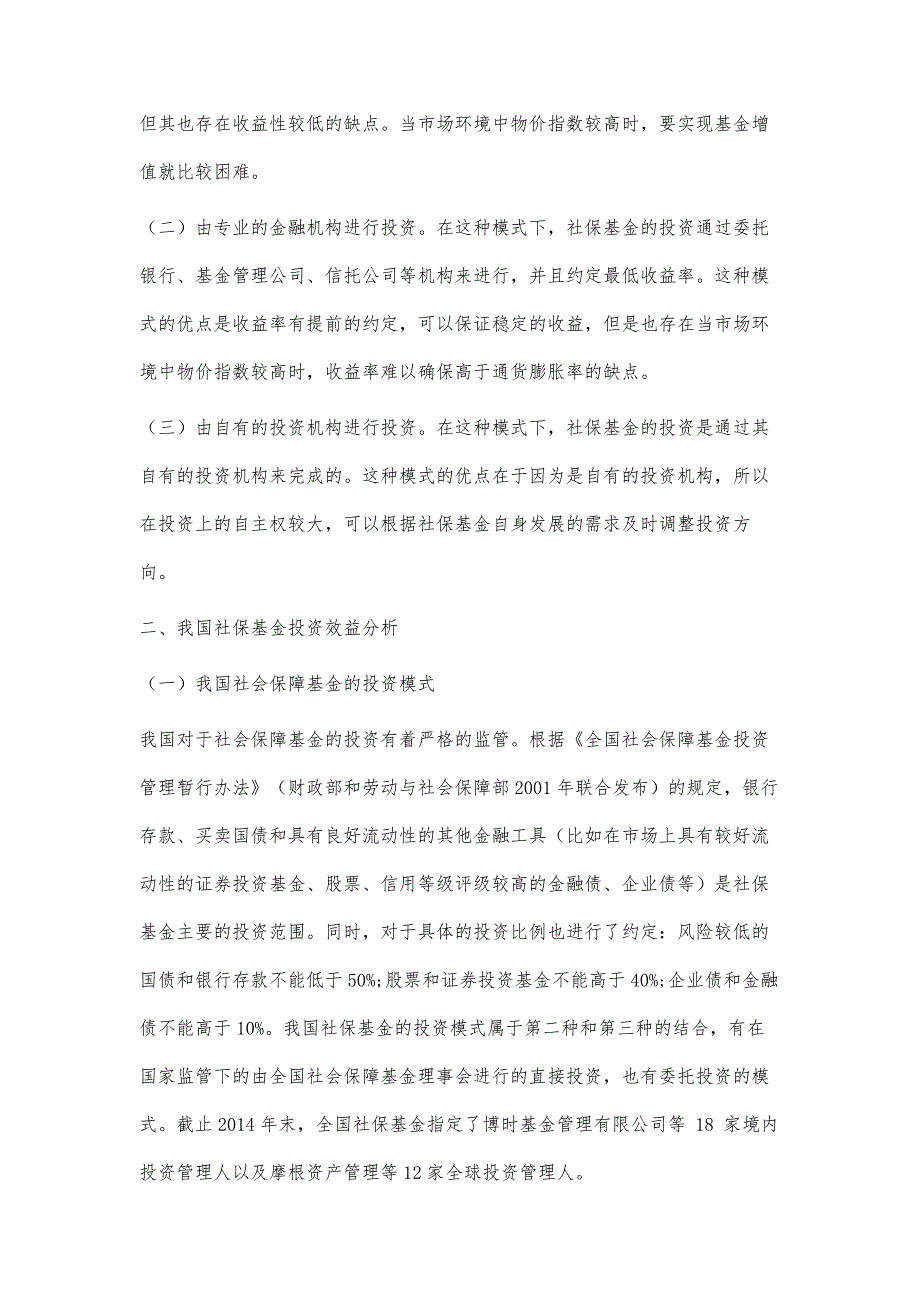 但其也存在收益性较低的缺点。当市场环境中物价指数较高时，要实现基金增值就比较困难。

（二）由专业的金融机构进行投资。在这种模式下，社保基金的投资通过委托银行、基金管理公司、信托公司等机构来进行，并且约定最低收益率。这种模式的优点是收益率有提前的约定，可以保证稳定的收益，但是也存在当市场环境中物价指数较高时，收益率难以确保高于通货膨胀率的缺点。

（三）由自有的投资机构进行投资。在这种模式下，社保基金的投资是通过其自有的投资机构来完成的。这种模式的优点在于因为是自有的投资机构，所以在投资上的自主权较大，可以根据社保基金自身发展的需求及时调整投资方向。

二、我国社保基金投资效益分析

（一）我国社会保障基金的投资模式

我国对于社会保障基金的投资有着严格的监管。根据《全国社会保障基金投资管理暂行办法》（财政部和劳动与社会保障部2001年联合发布）的规定，银行存款、买卖国债和具有良好流动性的其他金融工具（比如在市场上具有较好流动性的证券投资基金、股票、信用等级评级较高的金融债、企业债等）是社保基金主要的投资范围。同时，对于具体的投资比例也进行了约定：风险较低的国债和银行存款不能低于50%;股票和证券投资基金不能高于40%;企业债和金融债不能高于10%。我国社保基金的投资模式属于第二种和第三种的结合，有在国家监管下的由全国社会保障基金理事会进行的直接投资，也有委托投资的模式。截止2014年末，全国社保基金指定了博时基金管理有限公司等 18 家境内投资管理人以及摩根资产管理等12家全球投资管理人。